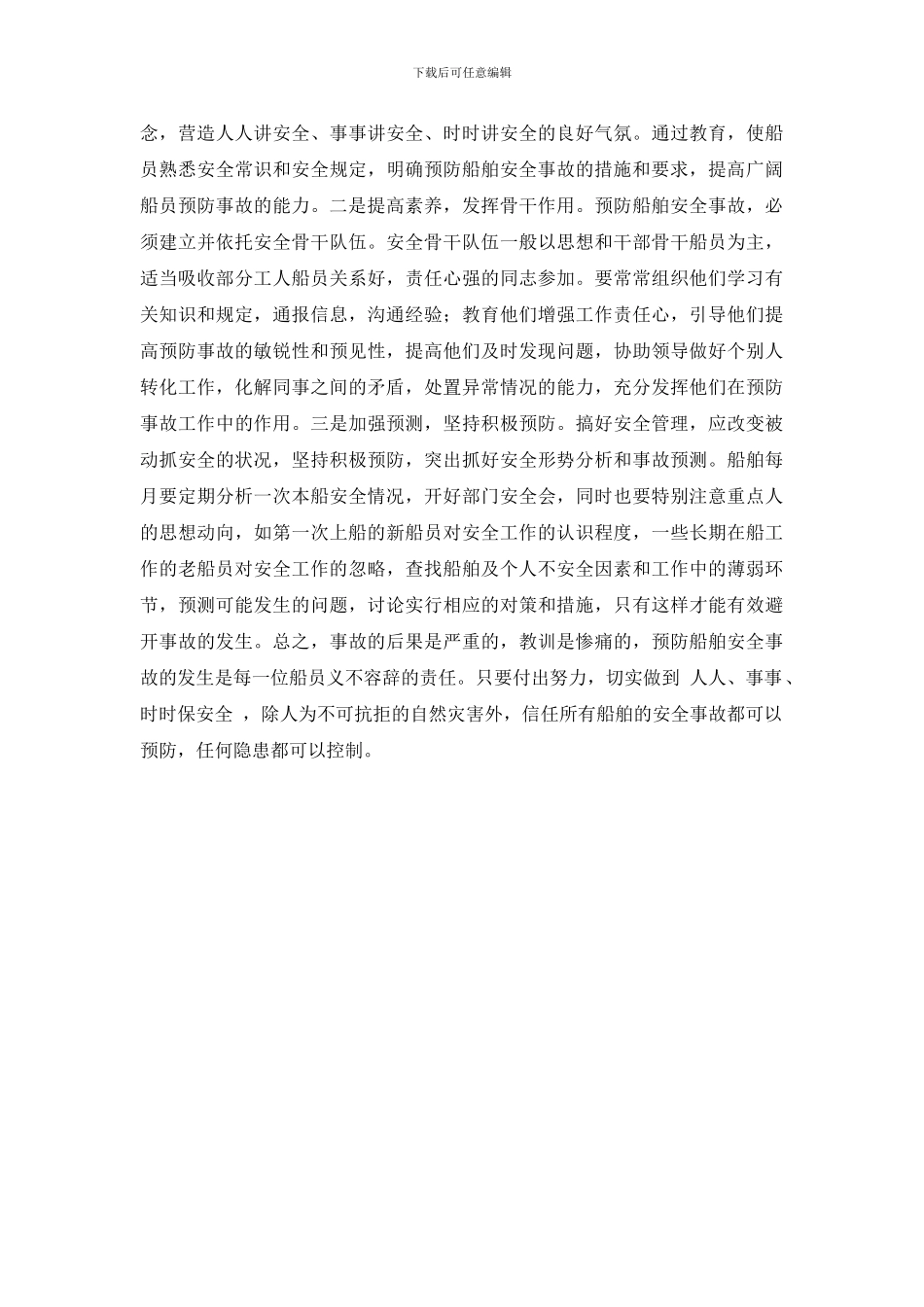 下载后可任意编辑

念，营造人人讲安全、事事讲安全、时时讲安全的良好气氛。通过教育，使船员熟悉安全常识和安全规定，明确预防船舶安全事故的措施和要求，提高广阔船员预防事故的能力。二是提高素养，发挥骨干作用。预防船舶安全事故，必须建立并依托安全骨干队伍。安全骨干队伍一般以思想和干部骨干船员为主，适当吸收部分工人船员关系好，责任心强的同志参加。要常常组织他们学习有关知识和规定，通报信息，沟通经验；教育他们增强工作责任心，引导他们提高预防事故的敏锐性和预见性，提高他们及时发现问题，协助领导做好个别人转化工作，化解同事之间的矛盾，处置异常情况的能力，充分发挥他们在预防事故工作中的作用。三是加强预测，坚持积极预防。搞好安全管理，应改变被动抓安全的状况，坚持积极预防，突出抓好安全形势分析和事故预测。船舶每月要定期分析一次本船安全情况，开好部门安全会，同时也要特别注意重点人的思想动向，如第一次上船的新船员对安全工作的认识程度，一些长期在船工作的老船员对安全工作的忽略，查找船舶及个人不安全因素和工作中的薄弱环节，预测可能发生的问题，讨论实行相应的对策和措施，只有这样才能有效避开事故的发生。总之，事故的后果是严重的，教训是惨痛的，预防船舶安全事故的发生是每一位船员义不容辞的责任。只要付出努力，切实做到 人人、事事、时时保安全 ，除人为不可抗拒的自然灾害外，信任所有船舶的安全事故都可以预防，任何隐患都可以控制。